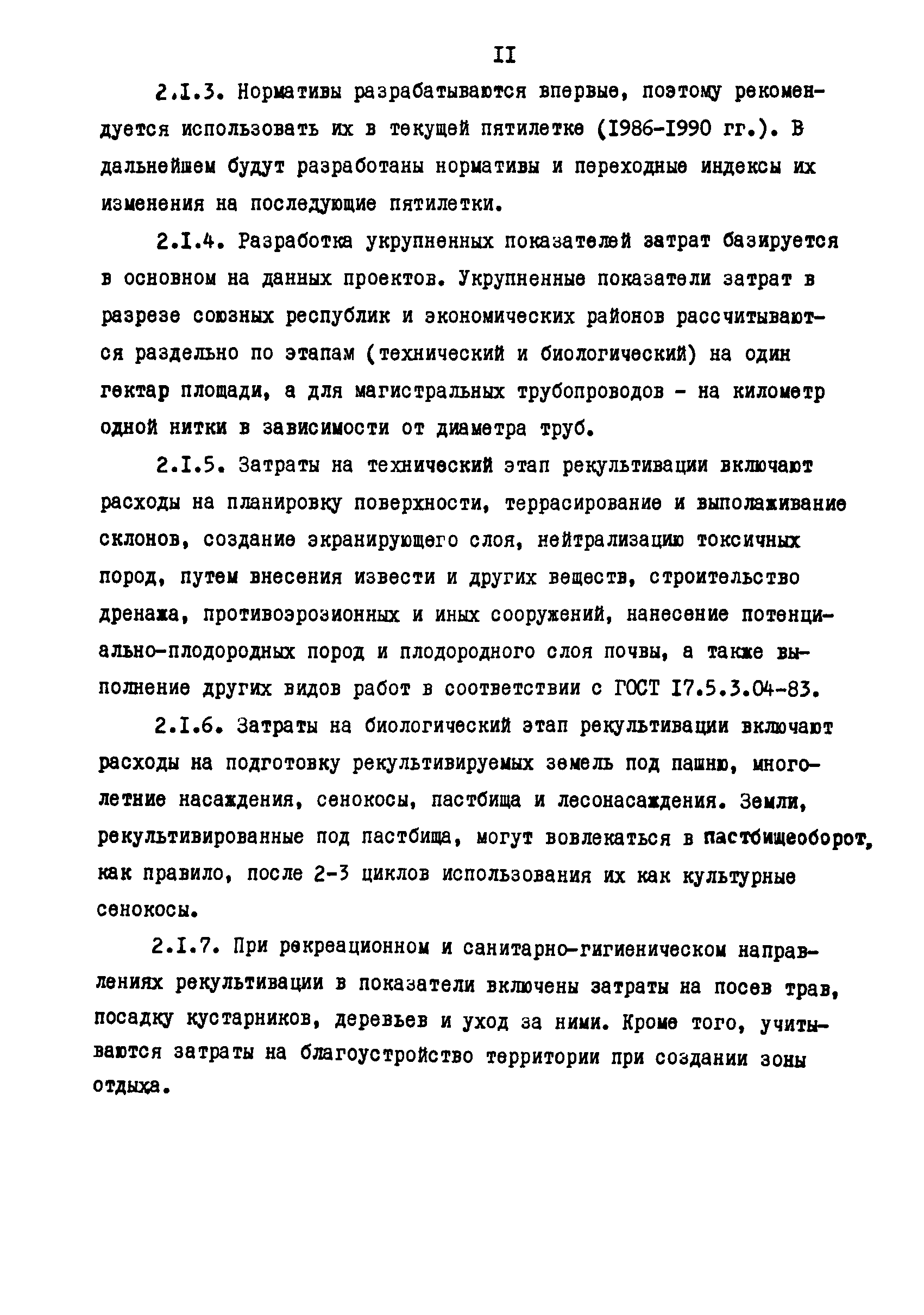 II

2.I.3. Нормативы разрабатываются впервые, поэтому рекомендуется использовать их в текущей пятилетке (I986-I990 гг.). В дальнейшем будут разработаны нормативы и переходные индексы их изменения на последующие пятилетки.

2.I.4. Разработка укрупненных показателей затрат базируется в основном на данных проектов. Укрупненные показатели затрат в разрезе союзных республик и экономических районов рассчитываются раздельно по этапам (технический и биологический) на один гектар площади, а для магистральных трубопроводов - на километр одной нитки в зависимости от диаметра труб.

2.I.5. Затраты на технический этап рекультивации включают расходы на планировку поверхности, террасирование и выполаживание склонов, создание экранирующего слоя, нейтрализацию токсичных пород, путем внесения извести и других веществ, строительство дренажа, противоэрозионных и иных сооружений, нанесение потенциально-плодородных пород и плодородного слоя почвы, а также выполнение других видов работ в соответствии с ГОСТ I7.5.3.04-83.

2.I.6. Затраты на биологический этап рекультивации включают расходы на подготовку рекультивируемых земель под пашню, многолетние насаждения, сенокосы, пастбища и лесонасаждения. Земли, рекультивированные под пастбища, могут вовлекаться в пастбищеоборот, как правило, после 2-3 циклов использования их как культурные сенокосы.

2.I.7. При рекреационном и санитарно-гигиеническом направлениях рекультивации в показатели включены затраты на посев трав, посадку кустарников, деревьев и уход за ними. Кроме того, учитываются затраты на благоустройство территории при создании зоны отдыха.